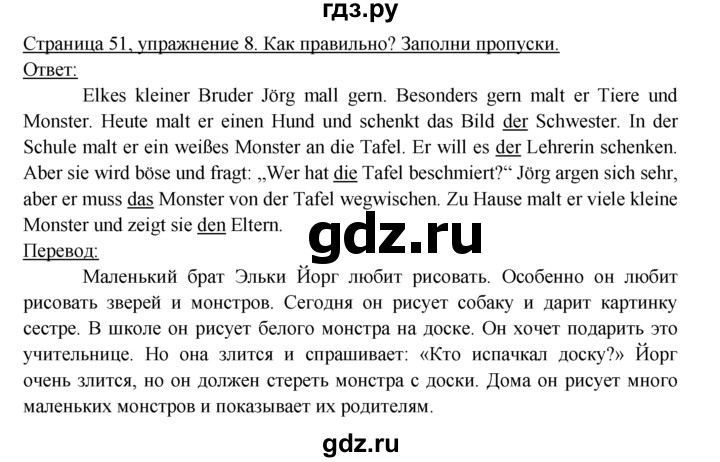 гдз.ру

Страница 51, упражнение 8. Как правильно? Заполни пропуски.

Ответ:

Elkes kleiner Bruder Jörg mall gern. Besonders gern malt er Tiere und Monster. Heute malt er einen Hund und schenkt das Bild der Schwester. In der Schule malt er ein weißes Monster an die Tafel. Er will es der Lehrerin schenken. Aber sie wird böse und fragt: „Wer hat die Tafel beschmiert?“ Jörg argen sich sehr, aber er muss das Monster von der Tafel wegwischen. Zu Hause malt er viele kleine Monster und zeigt sie den Eltern.

gdz.ru

Перевод:

Маленький брат Эльки Йорг любит рисовать. Особенно он любит рисовать зверей и монстров. Сегодня он рисует собаку и дарит картинку сестре. В школе он рисует белого монстра на доске. Он хочет подарить это учительнице. Но она злится и спрашивает: «Кто испачкал доску?» Йорг очень злится, но он должен стереть монстра с доски. Дома он рисует много маленьких монстров и показывает их родителям.

gdz.ru